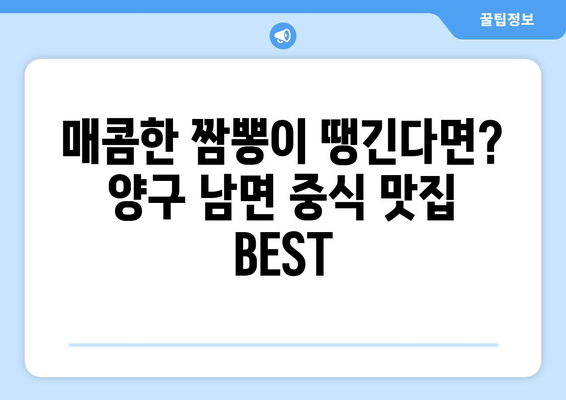 꿀팁정보

매콤한 짬뽕이 땡긴다면? 양구 남면 중식 맛집 BEST